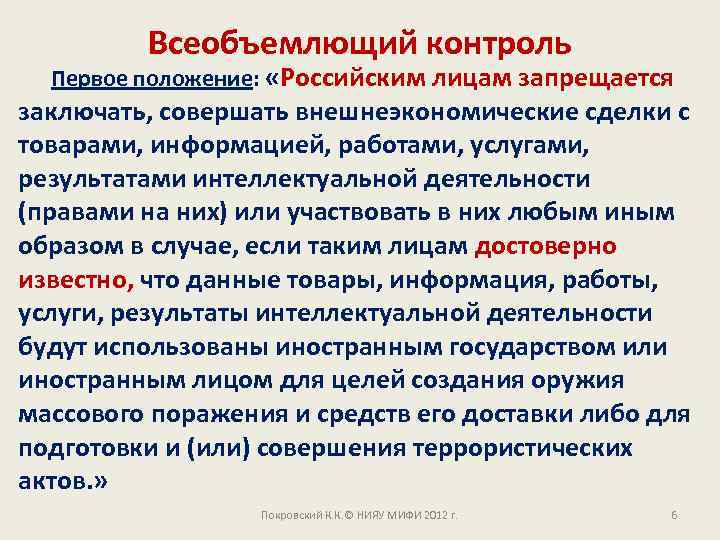 Всеобъемлющий контроль

Первое положение: «Российским лицам запрещается заключать, совершать внешнеэкономические сделки с товарами, информацией, работами, услугами, результатами интеллектуальной деятельности (правами на них) или участвовать в них любым иным образом в случае, если таким лицам достоверно известно, что данные товары, информация, работы, услуги, результаты интеллектуальной деятельности будут использованы иностранным государством или иностранным лицом для целей создания оружия массового поражения и средств его доставки либо для подготовки и (или) совершения террористических актов.»

Покровский К.К.© НИЯУ МИФИ 2012 г.

6